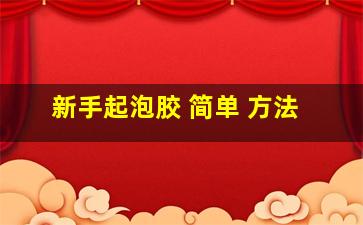 新手起泡胶 简单 方法